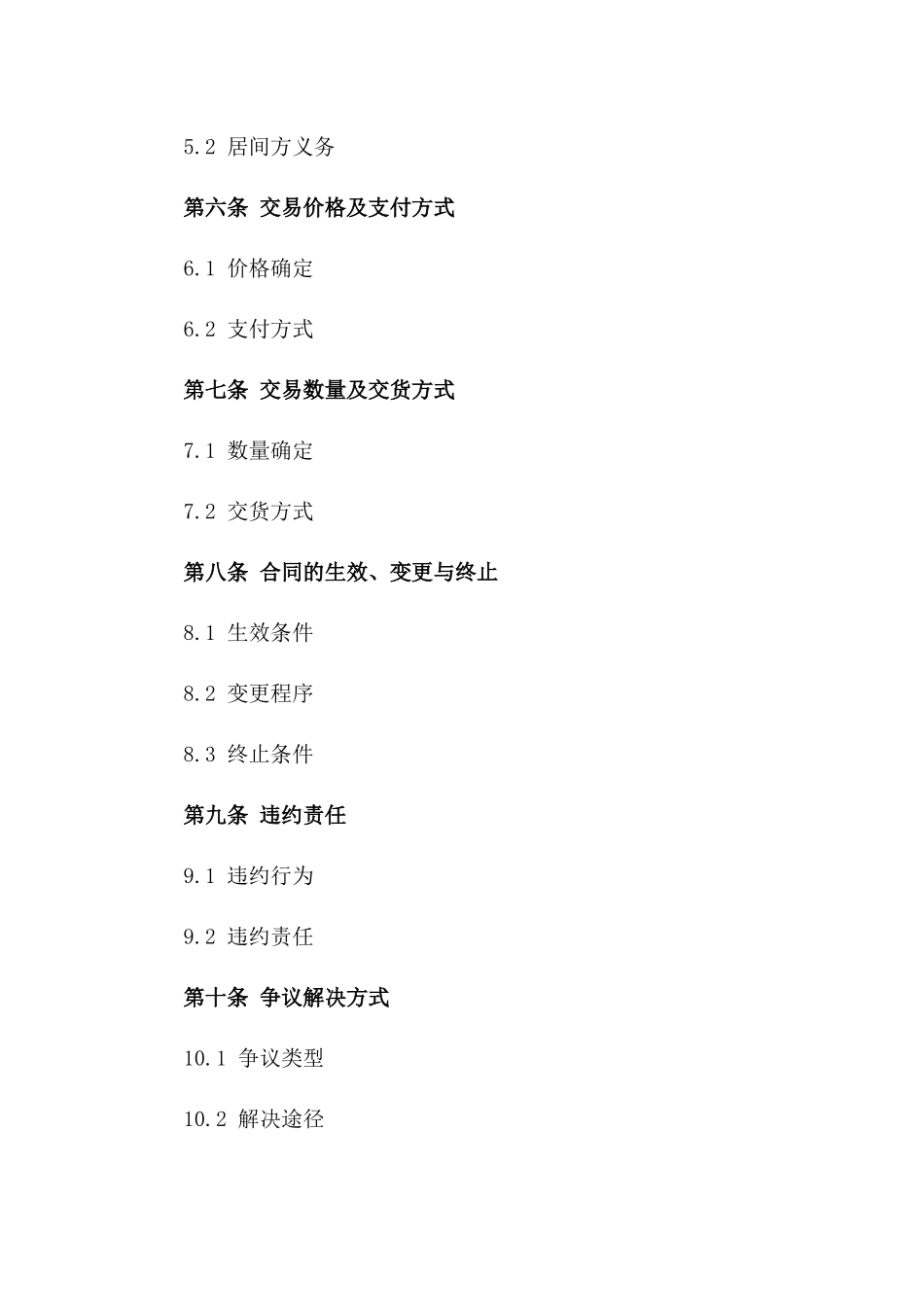 5.2 居间方义务

第六条 交易价格及支付方式

6.1 价格确定

6.2 支付方式

第七条 交易数量及交货方式

7.1 数量确定

7.2 交货方式

第八条 合同的生效、变更与终止

8.1 生效条件

8.2 变更程序

8.3 终止条件

第九条 违约责任

9.1 违约行为

9.2 违约责任

第十条 争议解决方式

10.1 争议类型

10.2 解决途径